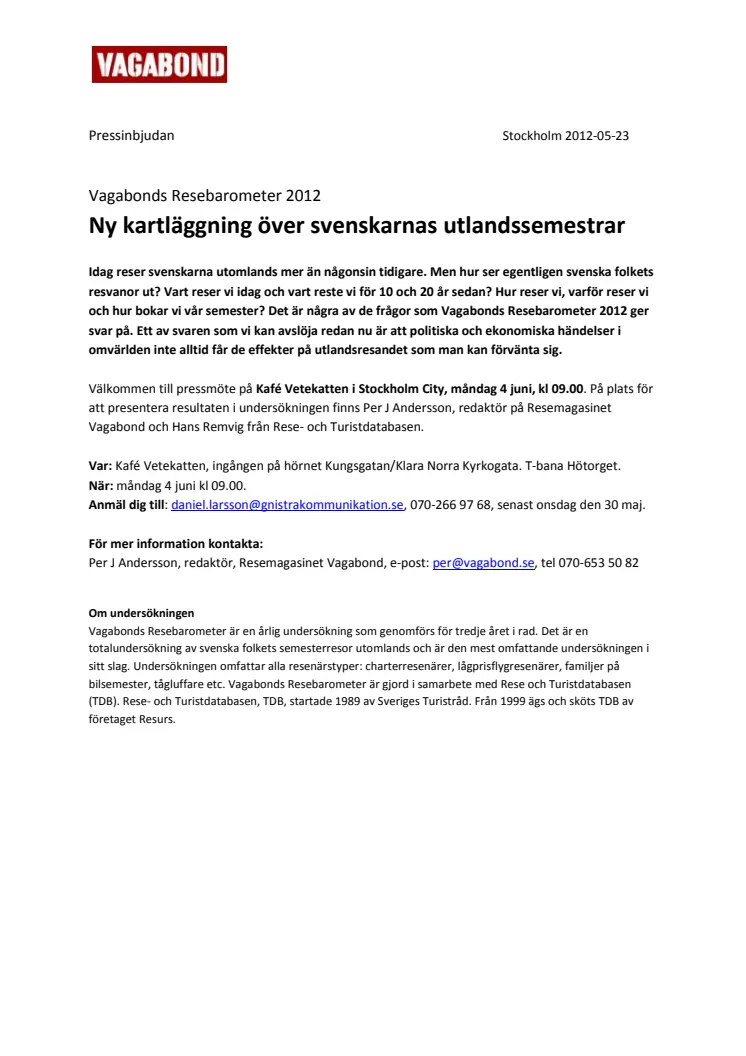 VAGABOND

Pressinbjudan

Stockholm 2012-05-23

Vagabonds Resebarometer 2012

Ny kartläggning över svenskarnas utlandssemestrar

Idag reser svenskarna utomlands mer än någonsin tidigare. Men hur ser egentligen svenska folkets resvanor ut? Vart reser vi idag och vart reste vi för 10 och 20 år sedan? Hur reser vi, varför reser vi och hur bokar vi vår semester? Det är några av de frågor som Vagabonds Resebarometer 2012 ger svar på. Ett av svaren som vi kan avslöja redan nu är att politiska och ekonomiska händelser i omvärlden inte alltid får de effekter på utlandsresandet som man kan förvänta sig.

Välkommen till pressmöte på Kafé Vetekatten i Stockholm City, måndag 4 juni, kl 09.00. På plats för att presentera resultaten i undersökningen finns Per J Andersson, redaktör på Resemagasinet Vagabond och Hans Remvig från Rese- och Turistdatabasen.

Var: Kafé Vetekatten, ingången på hörnet Kungsgatan/Klara Norra Kyrkogata. T-bana Hötorget.
När: måndag 4 juni kl 09.00.
Anmäl dig till: daniel.larsson@gnistrakommunikation.se, 070-266 97 68, senast onsdag den 30 maj.

För mer information kontakta:
Per J Andersson, redaktör, Resemagasinet Vagabond, e-post: per@vagabond.se, tel 070-653 50 82

Om undersökningen
Vagabonds Resebarometer är en årlig undersökning som genomförs för tredje året i rad. Det är en totalundersökning av svenska folkets semesterresor utomlands och är den mest omfattande undersökningen i sitt slag. Undersökningen omfattar alla resenärstyper: charterresenärer, lågprisflygresenärer, familjer på bilsemester, tågluffare etc. Vagabonds Resebarometer är gjord i samarbete med Rese och Turistdatabasen (TDB). Rese- och Turistdatabasen, TDB, startade 1989 av Sveriges Turistråd. Från 1999 ägs och sköts TDB av företaget Resurs.